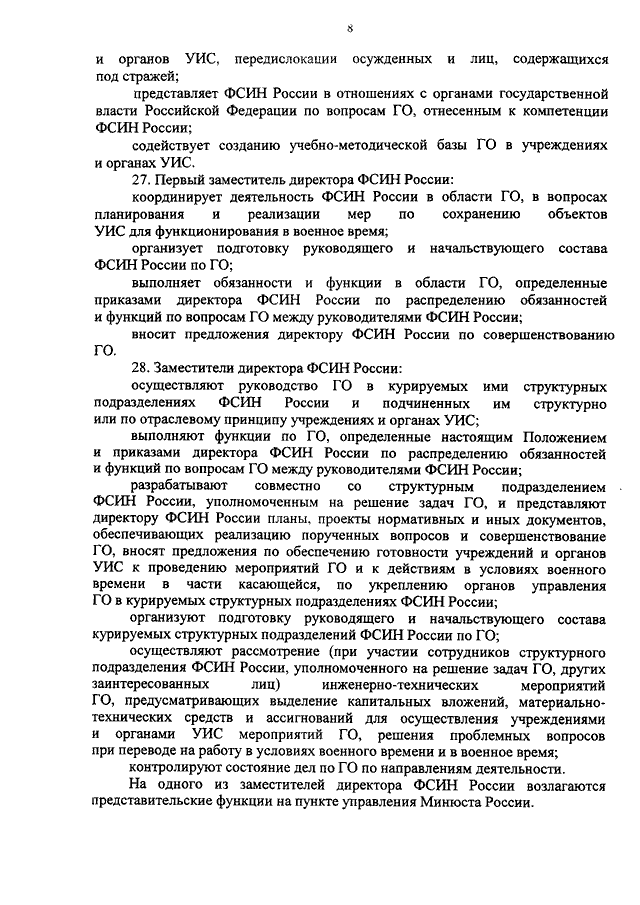 8

и органов УИС, передислокации осужденных и лиц, содержащихся под стражей;

представляет ФСИН России в отношениях с органами государственной власти Российской Федерации по вопросам ГО, отнесенным к компетенции ФСИН России;

содействует созданию учебно-методической базы ГО в учреждениях и органах УИС.

27. Первый заместитель директора ФСИН России:

координирует деятельность ФСИН России в области ГО, в вопросах планирования и реализации мер по сохранению объектов УИС для функционирования в военное время;

организует подготовку руководящего и начальствующего состава ФСИН России по ГО;

выполняет обязанности и функции в области ГО, определенные приказами директора ФСИН России по распределению обязанностей и функций по вопросам ГО между руководителями ФСИН России;

вносит предложения директору ФСИН России по совершенствованию ГО.

28. Заместители директора ФСИН России:

осуществляют руководство ГО в курируемых ими структурных подразделениях ФСИН России и подчиненных им структурно или по отраслевому принципу учреждениях и органах УИС;

выполняют функции по ГО, определенные настоящим Положением и приказами директора ФСИН России по распределению обязанностей и функций по вопросам ГО между руководителями ФСИН России;

разрабатывают совместно со структурным подразделением ФСИН России, уполномоченным на решение задач ГО, и представляют директору ФСИН России планы, проекты нормативных и иных документов, обеспечивающих реализацию порученных вопросов и совершенствование ГО, вносят предложения по обеспечению готовности учреждений и органов УИС к проведению мероприятий ГО и к действиям в условиях военного времени в части касающейся, по укреплению органов управления ГО в курируемых структурных подразделениях ФСИН России;

организуют подготовку руководящего и начальствующего состава курируемых структурных подразделений ФСИН России по ГО;

осуществляют рассмотрение (при участии сотрудников структурного подразделения ФСИН России, уполномоченного на решение задач ГО, других заинтересованных лиц) инженерно-технических мероприятий ГО, предусматривающих выделение капитальных вложений, материально-технических средств и ассигнований для осуществления учреждениями и органами УИС мероприятий ГО, решения проблемных вопросов при переводе на работу в условиях военного времени и в военное время;

контролируют состояние дел по ГО по направлениям деятельности.

На одного из заместителей директора ФСИН России возлагаются представительские функции на пункте управления Минюста России.